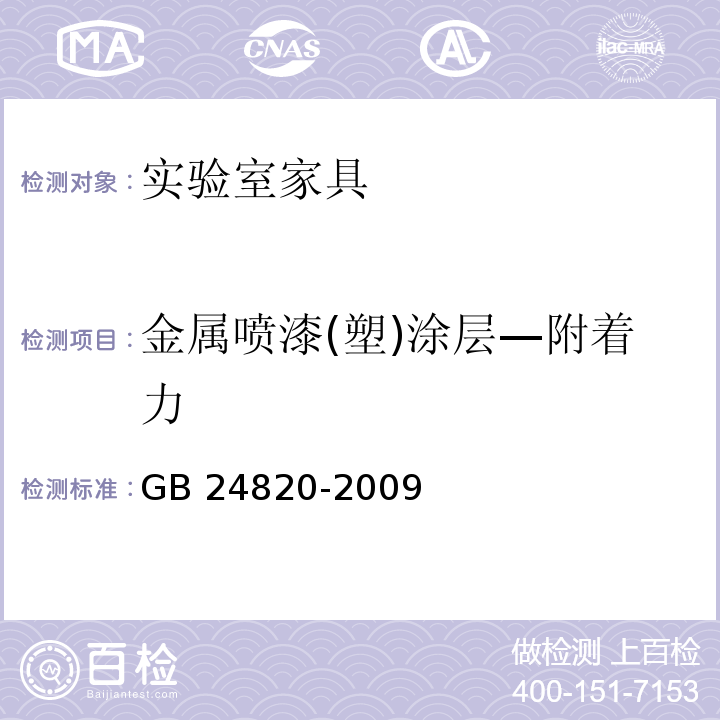 MA CNAS AL ilac-MRA

检测对象：实验室家具

检测项目：金属喷漆(塑)涂层—附着力

检测标准：GB 24820-2009

百检
Baijiantest.com

做检测 上百检
400-151-7153